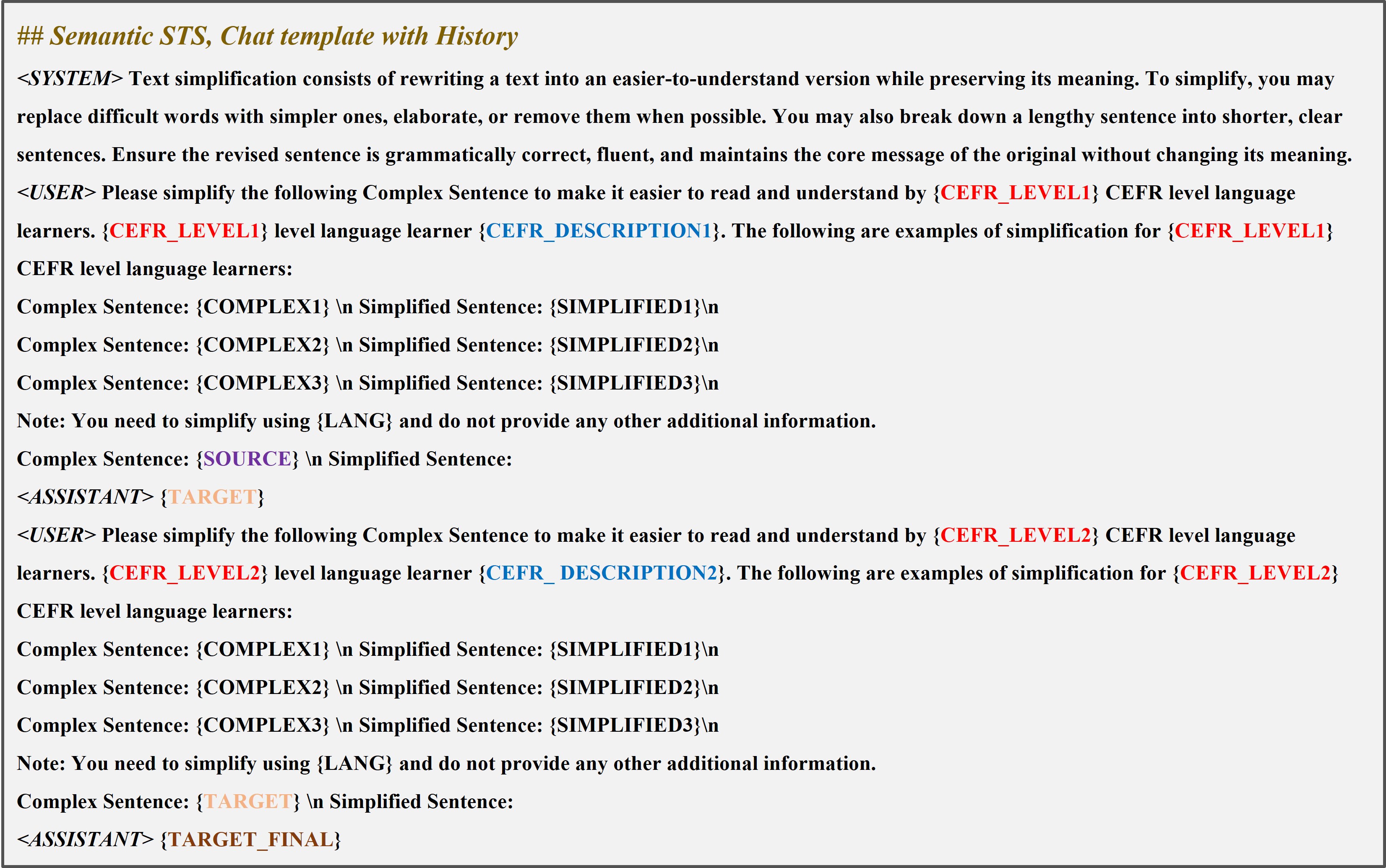 ## Semantic STS, Chat template with History

<SYSTEM> Text simplification consists of rewriting a text into an easier-to-understand version while preserving its meaning. To simplify, you may replace difficult words with simpler ones, elaborate, or remove them when possible. You may also break down a lengthy sentence into shorter, clear sentences. Ensure the revised sentence is grammatically correct, fluent, and maintains the core message of the original without changing its meaning.

<USER> Please simplify the following Complex Sentence to make it easier to read and understand by {CEFR_LEVEL1} CEFR level language learners. {CEFR_LEVEL1} level language learner {CEFR_DESCRIPTION1}. The following are examples of simplification for {CEFR_LEVEL1} CEFR level language learners:

Complex Sentence: {COMPLEX1} \n Simplified Sentence: {SIMPLIFIED1}\n

Complex Sentence: {COMPLEX2} \n Simplified Sentence: {SIMPLIFIED2}\n

Complex Sentence: {COMPLEX3} \n Simplified Sentence: {SIMPLIFIED3}\n

Note: You need to simplify using {LANG} and do not provide any other additional information.

Complex Sentence: {SOURCE} \n Simplified Sentence:

<ASSISTANT> {TARGET}

<USER> Please simplify the following Complex Sentence to make it easier to read and understand by {CEFR_LEVEL2} CEFR level language learners. {CEFR_LEVEL2} level language learner {CEFR_ DESCRIPTION2}. The following are examples of simplification for {CEFR_LEVEL2} CEFR level language learners:

Complex Sentence: {COMPLEX1} \n Simplified Sentence: {SIMPLIFIED1}\n

Complex Sentence: {COMPLEX2} \n Simplified Sentence: {SIMPLIFIED2}\n

Complex Sentence: {COMPLEX3} \n Simplified Sentence: {SIMPLIFIED3}\n

Note: You need to simplify using {LANG} and do not provide any other additional information.

Complex Sentence: {TARGET} \n Simplified Sentence:

<ASSISTANT> {TARGET_FINAL}